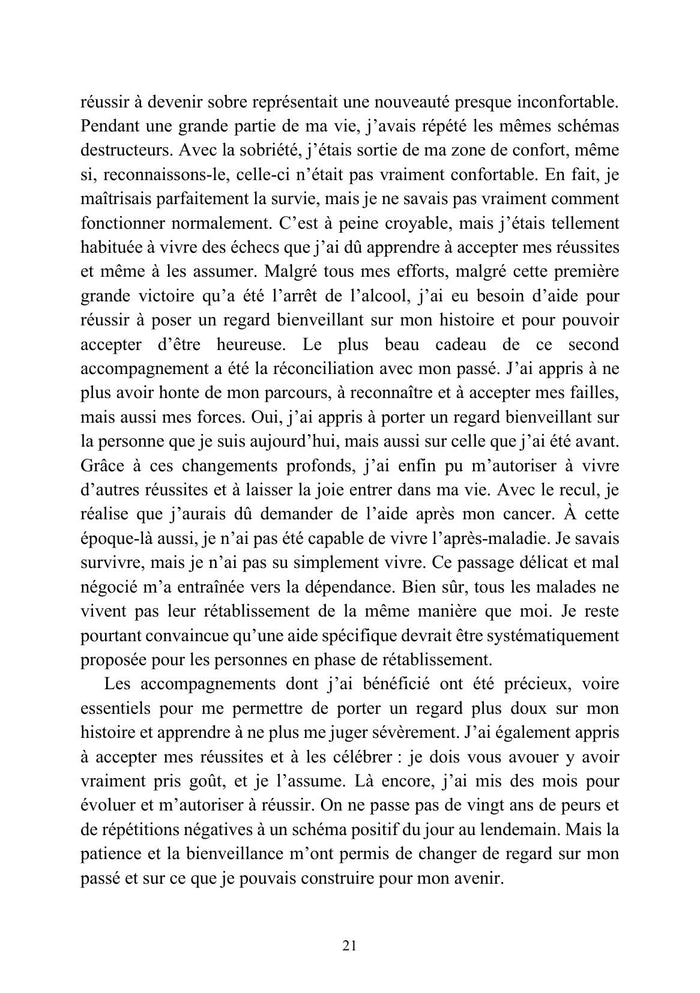 réussir à devenir sobre représentait une nouveauté presque inconfortable. Pendant une grande partie de ma vie, j'avais répété les mêmes schémas destructeurs. Avec la sobriété, j'étais sortie de ma zone de confort, même si, reconnaissons-le, celle-ci n'était pas vraiment confortable. En fait, je maîtrisais parfaitement la survie, mais je ne savais pas vraiment comment fonctionner normalement. C'est à peine croyable, mais j'étais tellement habituée à vivre des échecs que j'ai dû apprendre à accepter mes réussites et même à les assumer. Malgré tous mes efforts, malgré cette première grande victoire qu'a été l'arrêt de l'alcool, j'ai eu besoin d'aide pour réussir à poser un regard bienveillant sur mon histoire et pour pouvoir accepter d'être heureuse. Le plus beau cadeau de ce second accompagnement a été la réconciliation avec mon passé. J'ai appris à ne plus avoir honte de mon parcours, à reconnaître et à accepter mes failles, mais aussi mes forces. Oui, j'ai appris à porter un regard bienveillant sur la personne que je suis aujourd'hui, mais aussi sur celle que j'ai été avant. Grâce à ces changements profonds, j'ai enfin pu m'autoriser à vivre d'autres réussites et à laisser la joie entrer dans ma vie. Avec le recul, je réalise que j'aurais dû demander de l'aide après mon cancer. À cette époque-là aussi, je n'ai pas été capable de vivre l'après-maladie. Je savais survivre, mais je n'ai pas su simplement vivre. Ce passage délicat et mal négocié m'a entraînée vers la dépendance. Bien sûr, tous les malades ne vivent pas leur rétablissement de la même manière que moi. Je reste pourtant convaincue qu'une aide spécifique devrait être systématiquement proposée pour les personnes en phase de rétablissement.

Les accompagnements dont j'ai bénéficié ont été précieux, voire essentiels pour me permettre de porter un regard plus doux sur mon histoire et apprendre à ne plus me juger sévèrement. J'ai également appris à accepter mes réussites et à les célébrer : je dois vous avouer y avoir vraiment pris goût, et je l'assume. Là encore, j'ai mis des mois pour évoluer et m'autoriser à réussir. On ne passe pas de vingt ans de peurs et de répétitions négatives à un schéma positif du jour au lendemain. Mais la patience et la bienveillance m'ont permis de changer de regard sur mon passé et sur ce que je pouvais construire pour mon avenir.

21